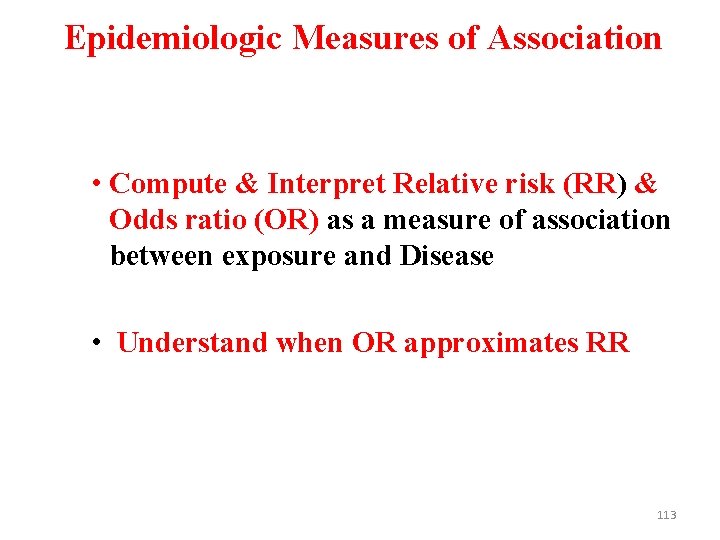 Epidemiologic Measures of Association

• Compute & Interpret Relative risk (RR) & Odds ratio (OR) as a measure of association between exposure and Disease

• Understand when OR approximates RR

113